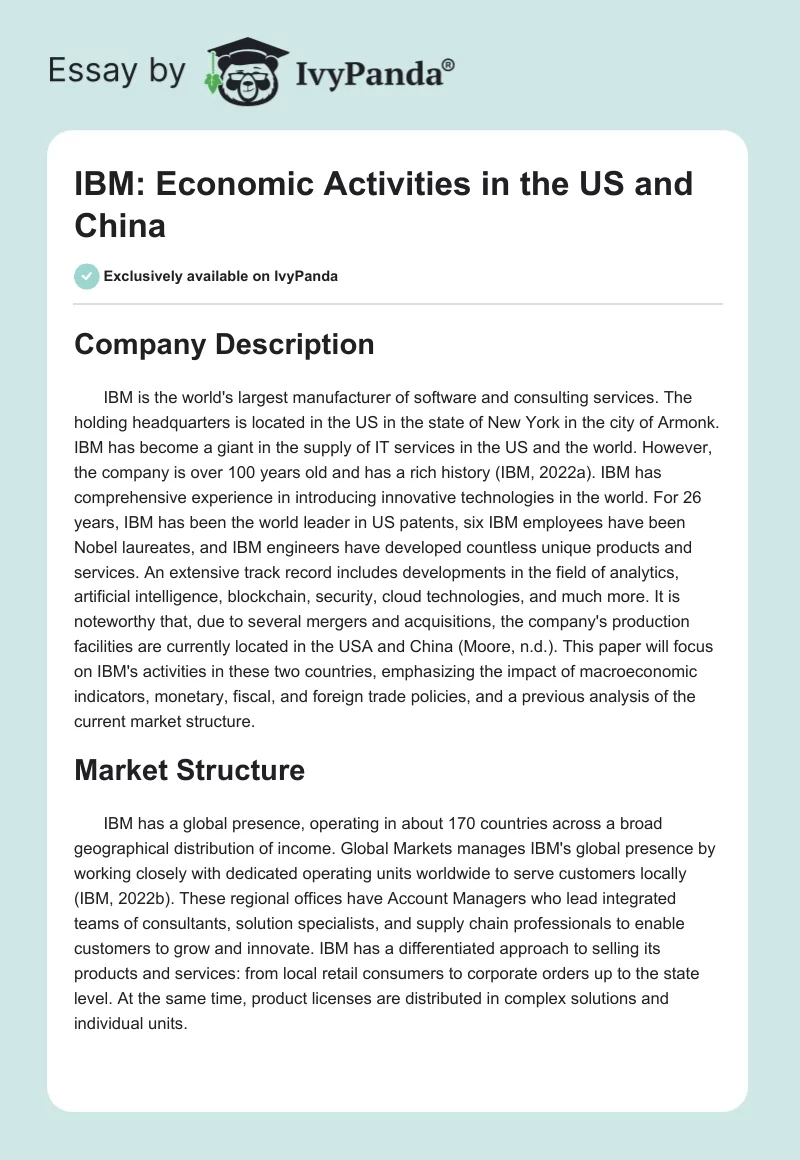 Essay by IvyPanda®

IBM: Economic Activities in the US and China

Exclusively available on IvyPanda

Company Description

IBM is the world's largest manufacturer of software and consulting services. The holding headquarters is located in the US in the state of New York in the city of Armonk. IBM has become a giant in the supply of IT services in the US and the world. However, the company is over 100 years old and has a rich history (IBM, 2022a). IBM has comprehensive experience in introducing innovative technologies in the world. For 26 years, IBM has been the world leader in US patents, six IBM employees have been Nobel laureates, and IBM engineers have developed countless unique products and services. An extensive track record includes developments in the field of analytics, artificial intelligence, blockchain, security, cloud technologies, and much more. It is noteworthy that, due to several mergers and acquisitions, the company's production facilities are currently located in the USA and China (Moore, n.d.). This paper will focus on IBM's activities in these two countries, emphasizing the impact of macroeconomic indicators, monetary, fiscal, and foreign trade policies, and a previous analysis of the current market structure.

Market Structure

IBM has a global presence, operating in about 170 countries across a broad geographical distribution of income. Global Markets manages IBM's global presence by working closely with dedicated operating units worldwide to serve customers locally (IBM, 2022b). These regional offices have Account Managers who lead integrated teams of consultants, solution specialists, and supply chain professionals to enable customers to grow and innovate. IBM has a differentiated approach to selling its products and services: from local retail consumers to corporate orders up to the state level. At the same time, product licenses are distributed in complex solutions and individual units.